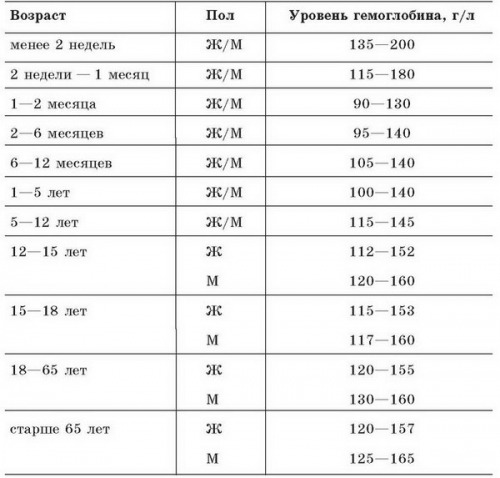 | Возраст | Пол | Уровень гемоглобина, г/л |
|---|---|---|
| менее 2 недель | Ж/М | 135—200 |
| 2 недели — 1 месяц | Ж/М | 115—180 |
| 1—2 месяца | Ж/М | 90—130 |
| 2—6 месяцев | Ж/М | 95—140 |
| 6—12 месяцев | Ж/М | 105—140 |
| 1—5 лет | Ж/М | 100—140 |
| 5—12 лет | Ж/М | 115—145 |
| 12—15 лет | Ж | 112—152 |
| | М | 120—160 |
| 15—18 лет | Ж | 115—153 |
| | М | 117—160 |
| 18—65 лет | Ж | 120—155 |
| | М | 130—160 |
| старше 65 лет | Ж | 120—157 |
| | М | 125—165 |